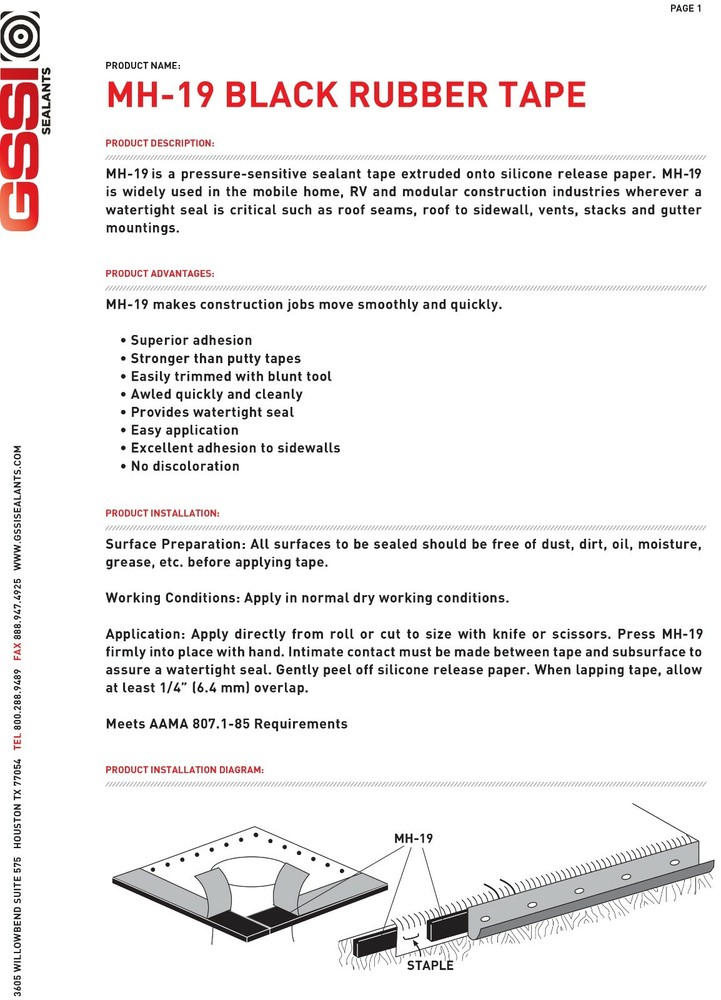 PAGE 1

GSSI SEALANTS

PRODUCT NAME:

MH-19 BLACK RUBBER TAPE

PRODUCT DESCRIPTION:

MH-19 is a pressure-sensitive sealant tape extruded onto silicone release paper. MH-19 is widely used in the mobile home, RV and modular construction industries wherever a watertight seal is critical such as roof seams, roof to sidewall, vents, stacks and gutter mountings.

PRODUCT ADVANTAGES:

MH-19 makes construction jobs move smoothly and quickly.

• Superior adhesion
• Stronger than putty tapes
• Easily trimmed with blunt tool
• Awled quickly and cleanly
• Provides watertight seal
• Easy application
• Excellent adhesion to sidewalls
• No discoloration

PRODUCT INSTALLATION:

Surface Preparation: All surfaces to be sealed should be free of dust, dirt, oil, moisture, grease, etc. before applying tape.

Working Conditions: Apply in normal dry working conditions.

Application: Apply directly from roll or cut to size with knife or scissors. Press MH-19 firmly into place with hand. Intimate contact must be made between tape and subsurface to assure a watertight seal. Gently peel off silicone release paper. When lapping tape, allow at least 1/4" (6.4 mm) overlap.

Meets AAMA 807.1-85 Requirements

PRODUCT INSTALLATION DIAGRAM:

MH-19

STAPLE

3605 WILLOWBEND SUITE 575 HOUSTON TX 77054 TEL 800.288.9489 FAX 888.947.4925 WWW.GSSISEALANTS.COM